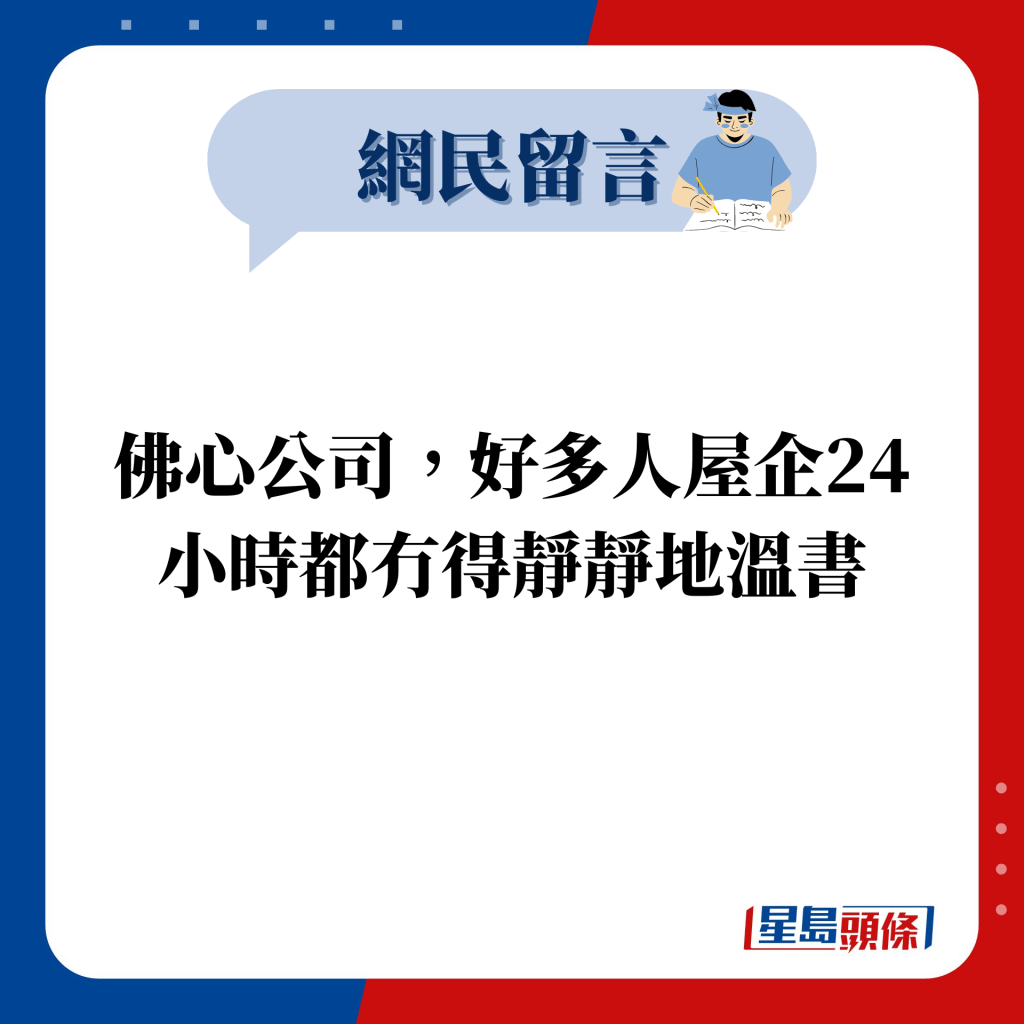 網民留言

佛心公司，好多人屋企24小時都冇得靜靜地溫書

星島頭條